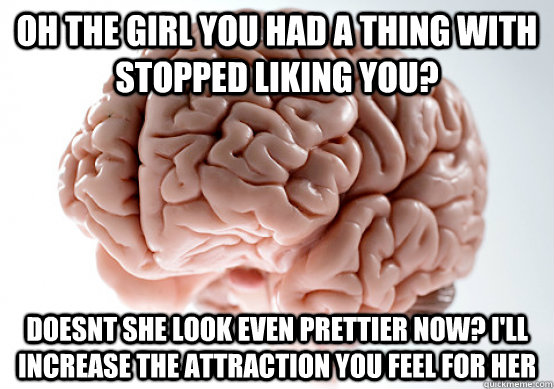 OH THE GIRL YOU HAD A THING WITH STOPPED LIKING YOU?

DOESNT SHE LOOK EVEN PRETTIER NOW? I'LL INCREASE THE ATTRACTION YOU FEEL FOR HER

quickmeme.com